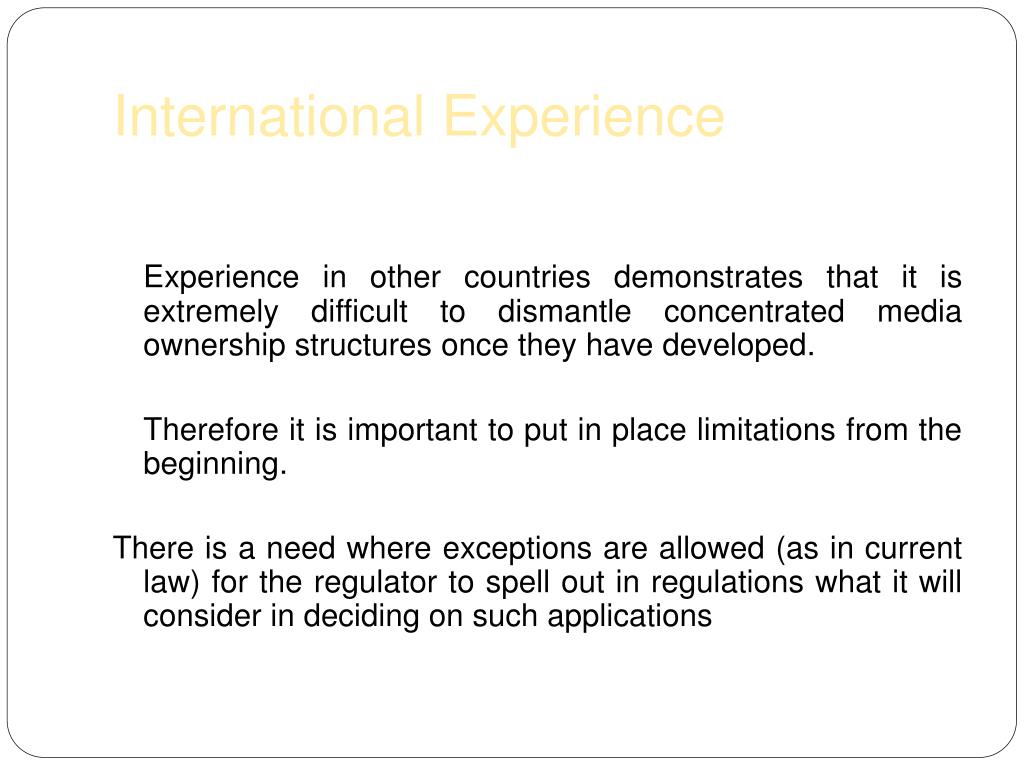 International Experience

Experience in other countries demonstrates that it is extremely difficult to dismantle concentrated media ownership structures once they have developed.

Therefore it is important to put in place limitations from the beginning.

There is a need where exceptions are allowed (as in current law) for the regulator to spell out in regulations what it will consider in deciding on such applications